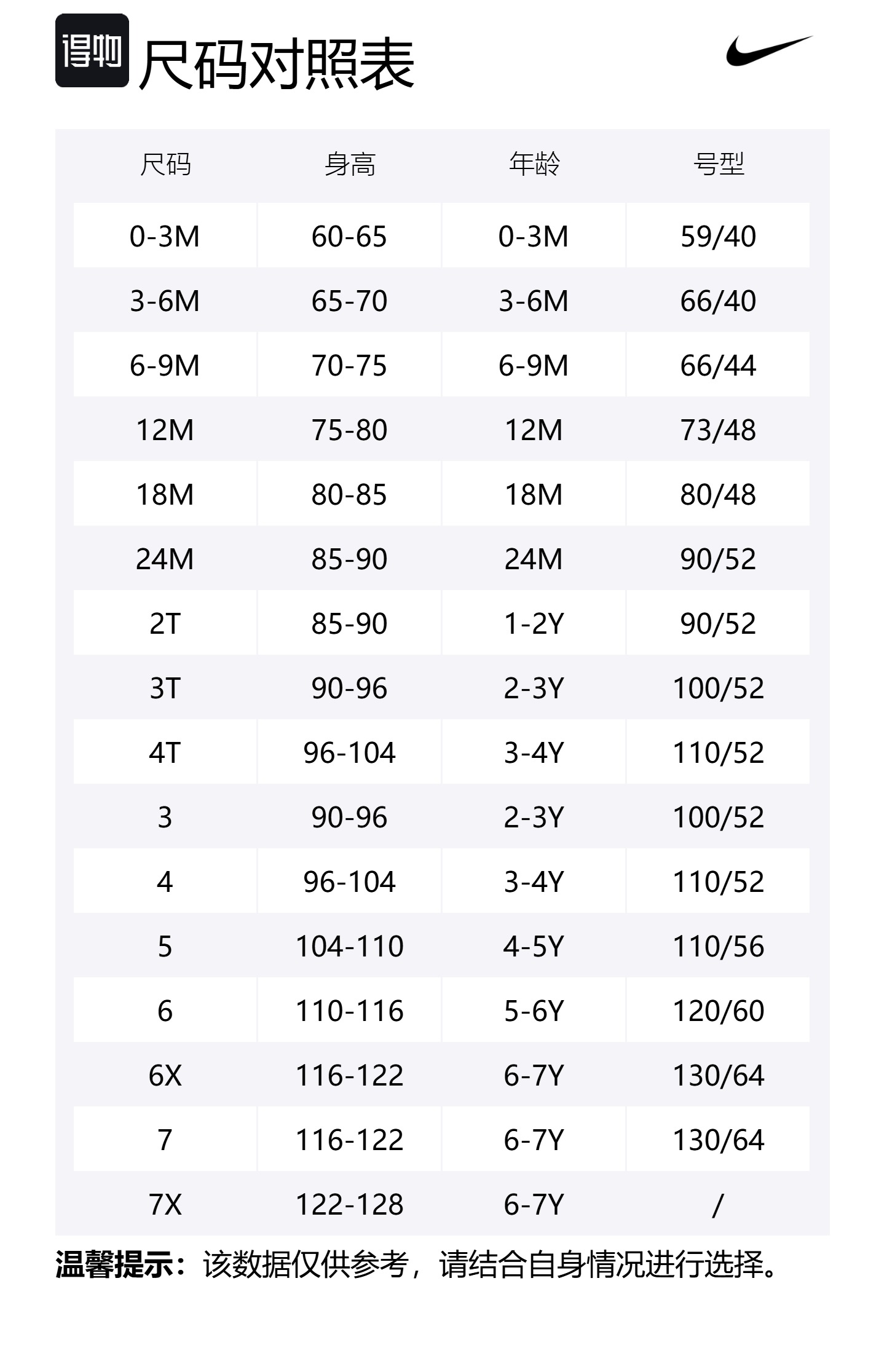 得物

尺码对照表

| 尺码 | 身高 | 年龄 | 号型 |
|---|---|---|---|
| 0-3M | 60-65 | 0-3M | 59/40 |
| 3-6M | 65-70 | 3-6M | 66/40 |
| 6-9M | 70-75 | 6-9M | 66/44 |
| 12M | 75-80 | 12M | 73/48 |
| 18M | 80-85 | 18M | 80/48 |
| 24M | 85-90 | 24M | 90/52 |
| 2T | 85-90 | 1-2Y | 90/52 |
| 3T | 90-96 | 2-3Y | 100/52 |
| 4T | 96-104 | 3-4Y | 110/52 |
| 3 | 90-96 | 2-3Y | 100/52 |
| 4 | 96-104 | 3-4Y | 110/52 |
| 5 | 104-110 | 4-5Y | 110/56 |
| 6 | 110-116 | 5-6Y | 120/60 |
| 6X | 116-122 | 6-7Y | 130/64 |
| 7 | 116-122 | 6-7Y | 130/64 |
| 7X | 122-128 | 6-7Y | / |

温馨提示：该数据仅供参考，请结合自身情况进行选择。